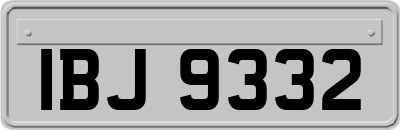 IBJ 9332